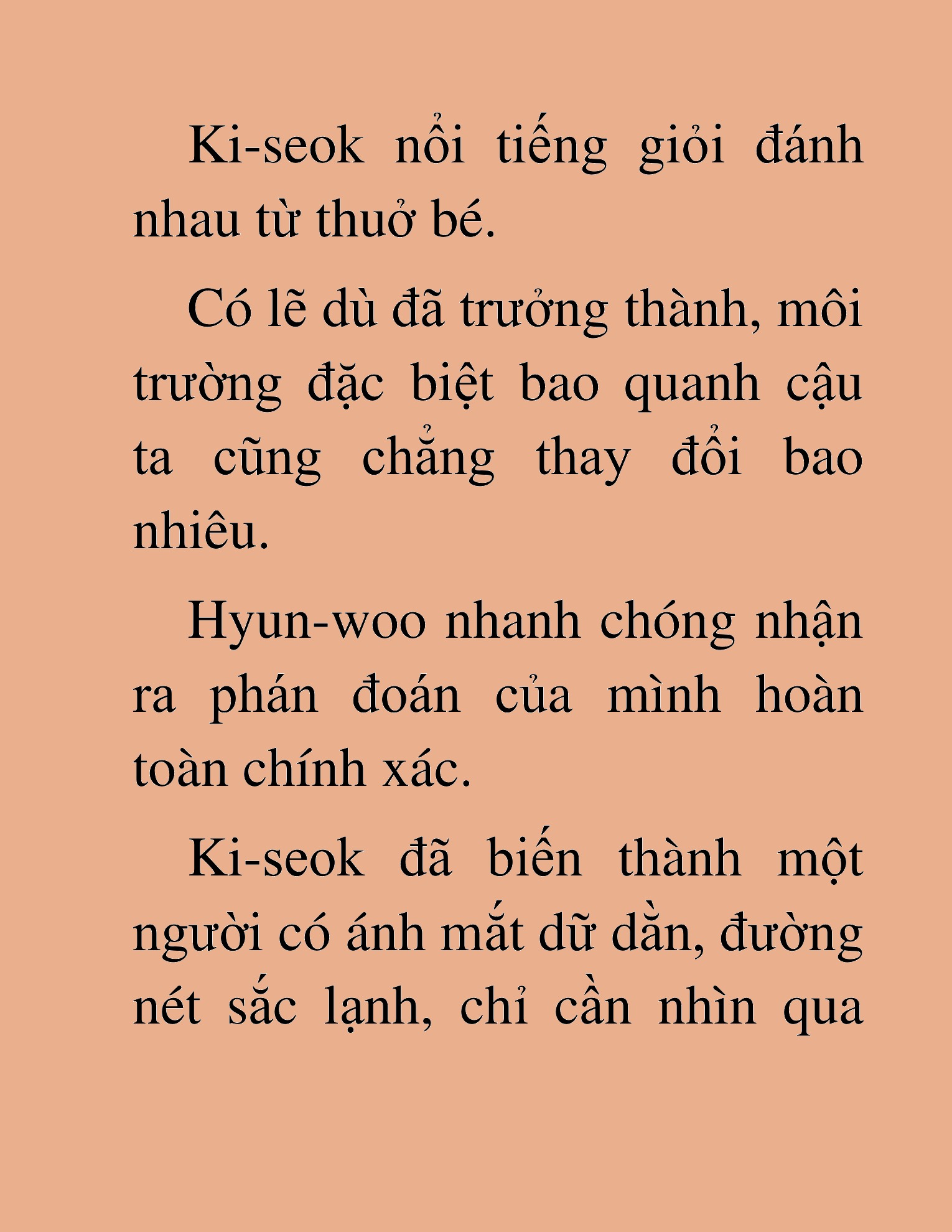 Ki-seok nổi tiếng giỏi đánh nhau từ thuở bé.

Có lẽ dù đã trưởng thành, môi trường đặc biệt bao quanh cậu ta cũng chẳng thay đổi bao nhiêu.

Hyun-woo nhanh chóng nhận ra phán đoán của mình hoàn toàn chính xác.

Ki-seok đã biến thành một người có ánh mắt dữ dằn, đường nét sắc lạnh, chỉ cần nhìn qua